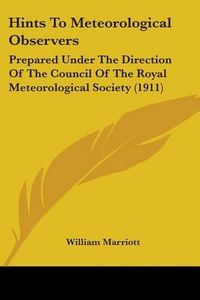 Hints To Meteorological Observers

Prepared Under The Direction Of The Council Of The Royal Meteorological Society (1911)

William Marriott